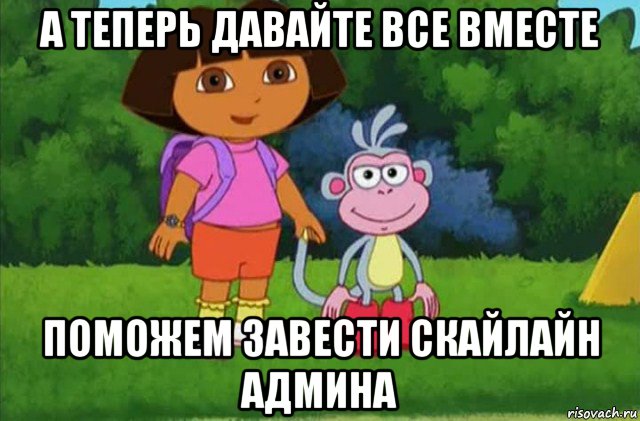 А ТЕПЕРЬ ДАВАЙТЕ ВСЕ ВМЕСТЕ

ПОМОЖЕМ ЗАВЕСТИ СКАЙЛАЙН АДМИНА

risovach.ru